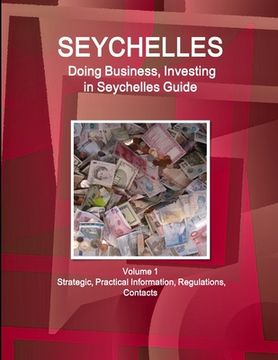 SEYCHELLES
Doing Business, Investing in Seychelles Guide

Volume 1
Strategic, Practical Information, Regulations, Contacts